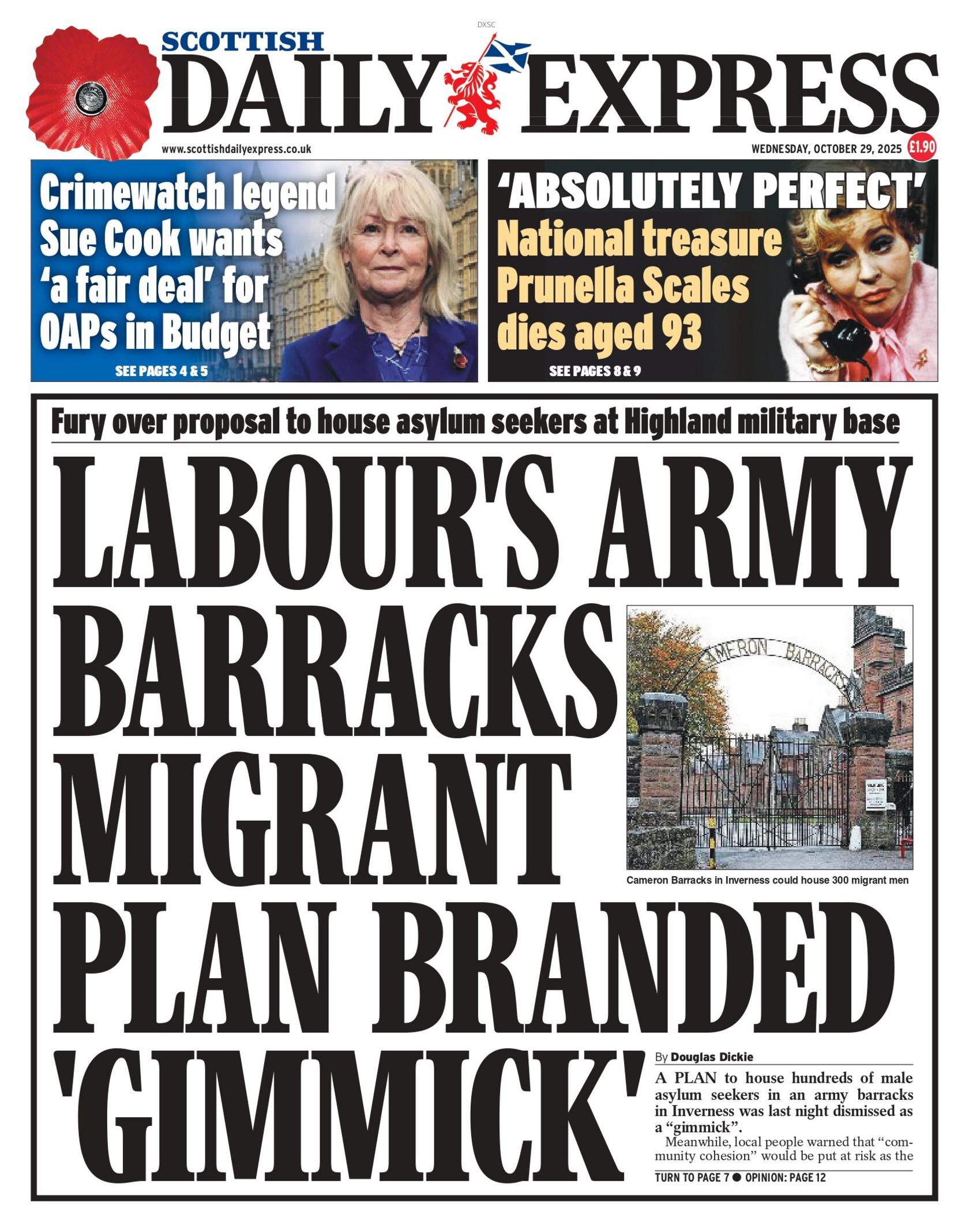 DXSC

SCOTTISH
DAILY EXPRESS

www.scottishdailyexpress.co.uk

WEDNESDAY, OCTOBER 29, 2025 £1.90

Crimewatch legend Sue Cook wants 'a fair deal' for OAPs in Budget

SEE PAGES 4 & 5

'ABSOLUTELY PERFECT'
National treasure Prunella Scales dies aged 93

SEE PAGES 8 & 9

Fury over proposal to house asylum seekers at Highland military base

LABOUR'S ARMY BARRACKS MIGRANT PLAN BRANDED 'GIMMICK'

CAMERON BARRACKS

Cameron Barracks in Inverness could house 300 migrant men

By Douglas Dickie

A PLAN to house hundreds of male asylum seekers in an army barracks in Inverness was last night dismissed as a "gimmick".

Meanwhile, local people warned that "community cohesion" would be put at risk as the

TURN TO PAGE 7 ● OPINION: PAGE 12